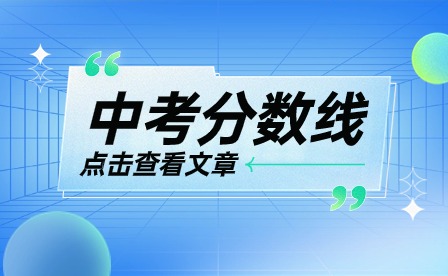 “
中考分数线
点击查看文章
”